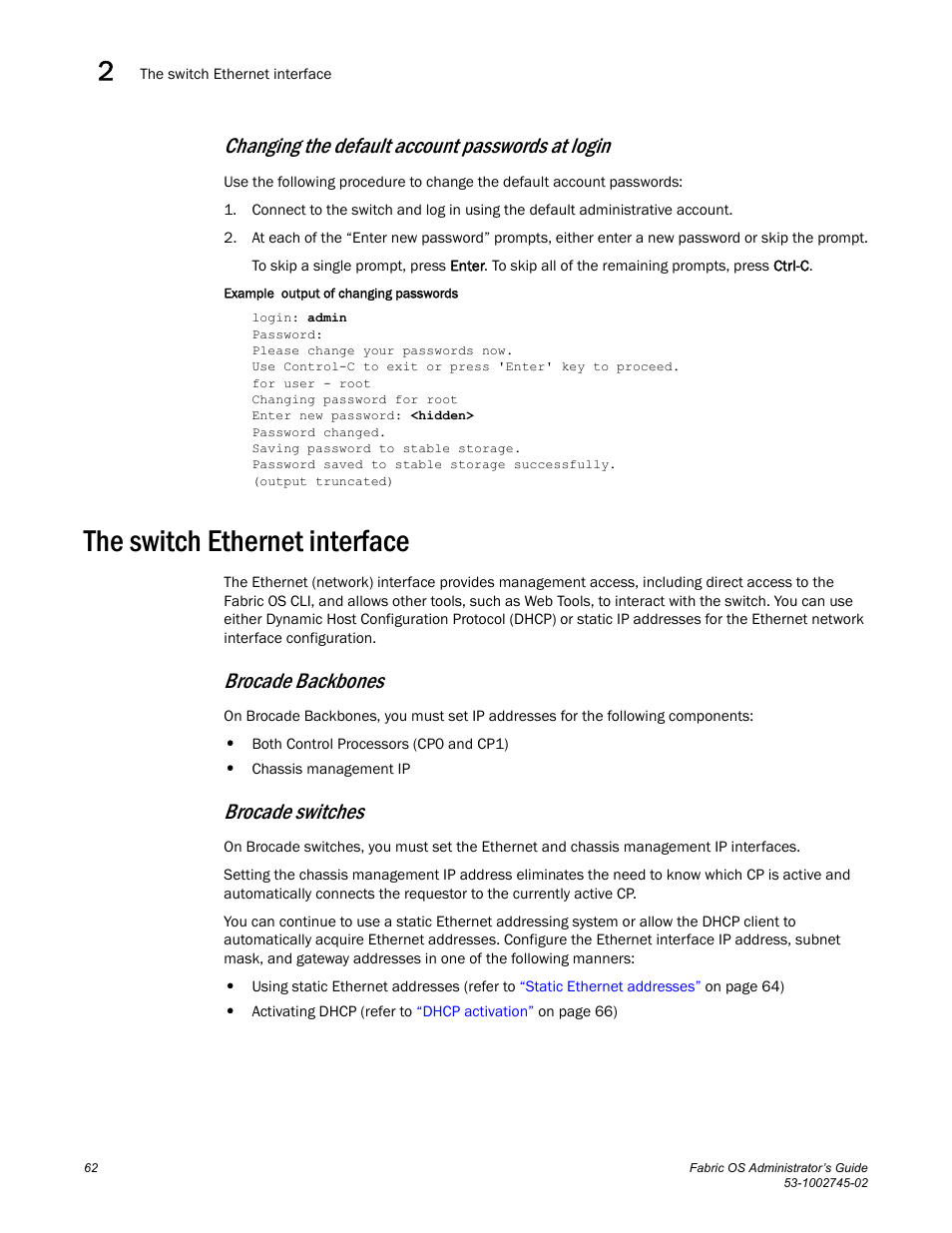 2 The switch Ethernet interface

Changing the default account passwords at login

Use the following procedure to change the default account passwords:

1. Connect to the switch and log in using the default administrative account.

2. At each of the “Enter new password” prompts, either enter a new password or skip the prompt.

To skip a single prompt, press Enter. To skip all of the remaining prompts, press Ctrl-C.

Example output of changing passwords

login: admin
Password:
Please change your passwords now.
Use Control-C to exit or press 'Enter' key to proceed.
for user - root
Changing password for root
Enter new password: <hidden>
Password changed.
Saving password to stable storage.
Password saved to stable storage successfully.
(output truncated)

The switch Ethernet interface

The Ethernet (network) interface provides management access, including direct access to the Fabric OS CLI, and allows other tools, such as Web Tools, to interact with the switch. You can use either Dynamic Host Configuration Protocol (DHCP) or static IP addresses for the Ethernet network interface configuration.

Brocade Backbones

On Brocade Backbones, you must set IP addresses for the following components:

• Both Control Processors (CP0 and CP1)
• Chassis management IP

Brocade switches

On Brocade switches, you must set the Ethernet and chassis management IP interfaces.

Setting the chassis management IP address eliminates the need to know which CP is active and automatically connects the requestor to the currently active CP.

You can continue to use a static Ethernet addressing system or allow the DHCP client to automatically acquire Ethernet addresses. Configure the Ethernet interface IP address, subnet mask, and gateway addresses in one of the following manners:

• Using static Ethernet addresses (refer to “Static Ethernet addresses” on page 64)
• Activating DHCP (refer to “DHCP activation” on page 66)

62

Fabric OS Administrator’s Guide
53-1002745-02